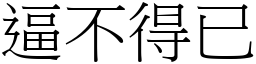 逼不得已